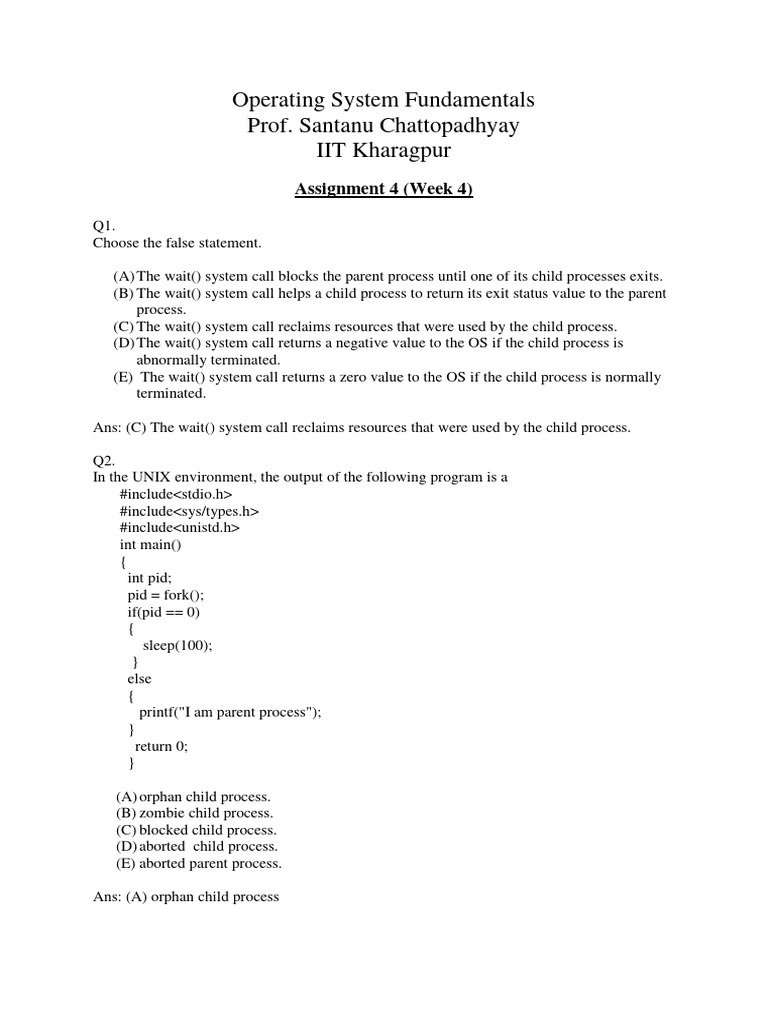 Operating System Fundamentals
Prof. Santanu Chattopadhyay
IIT Kharagpur

Assignment 4 (Week 4)

Q1.
Choose the false statement.

(A) The wait() system call blocks the parent process until one of its child processes exits.
(B) The wait() system call helps a child process to return its exit status value to the parent process.
(C) The wait() system call reclaims resources that were used by the child process.
(D) The wait() system call returns a negative value to the OS if the child process is abnormally terminated.
(E) The wait() system call returns a zero value to the OS if the child process is normally terminated.

Ans: (C) The wait() system call reclaims resources that were used by the child process.

Q2.
In the UNIX environment, the output of the following program is a
#include<stdio.h>
#include<sys/types.h>
#include<unistd.h>
int main()
{
int pid;
pid = fork();
if(pid == 0)
{
sleep(100);
}
else
{
printf("I am parent process");
}
return 0;
}

(A) orphan child process.
(B) zombie child process.
(C) blocked child process.
(D) aborted child process.
(E) aborted parent process.

Ans: (A) orphan child process